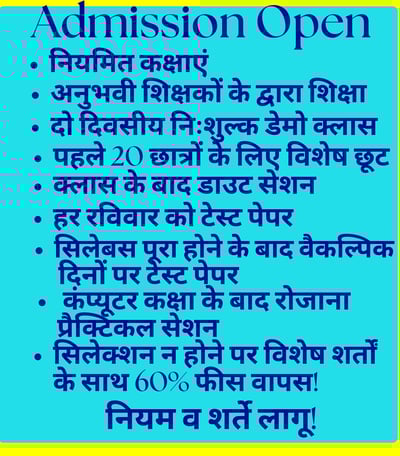 Admission Open

• नियमित कक्षाएं
• अनुभवी शिक्षकों के द्वारा शिक्षा
• दो दिवसीय निःशुल्क डेमो क्लास
• पहले 20 छात्रों के लिए विशेष छूट
• क्लास के बाद डाउट सेशन
• हर रविवार को टेस्ट पेपर
• सिलेबस पूरा होने के बाद वैकल्पिक दिनों पर टेस्ट पेपर
• कंप्यूटर कक्षा के बाद रोजाना प्रैक्टिकल सेशन
• सिलेक्शन न होने पर विशेष शर्तों के साथ 60% फीस वापस!

नियम व शर्तें लागू!